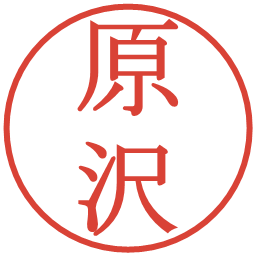 原沢